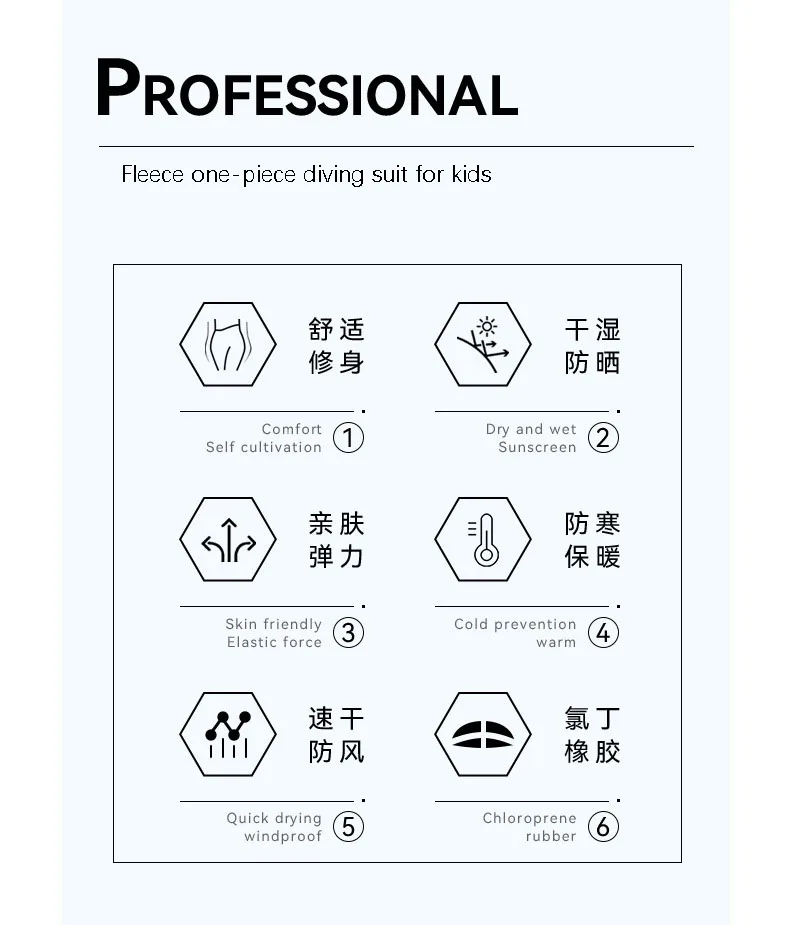 PROFESSIONAL

Fleece one-piece diving suit for kids

舒适
修身

Comfort
Self cultivation ①

干湿
防晒

Dry and wet
Sunscreen ②

亲肤
弹力

Skin friendly
Elastic force ③

防寒
保暖

Cold prevention
warm ④

速干
防风

Quick drying
windproof ⑤

氯丁
橡胶

Chloroprene
rubber ⑥